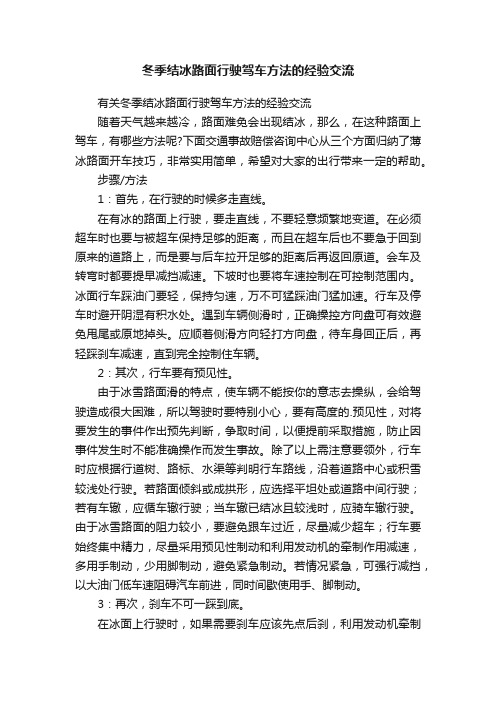 冬季结冰路面行驶驾车方法的经验交流

有关冬季结冰路面行驶驾车方法的经验交流

随着天气越来越冷，路面难免会出现结冰，那么，在这种路面上驾车，有哪些方法呢?下面交通事故赔偿咨询中心从三个方面归纳了薄冰路面开车技巧，非常实用简单，希望对大家的出行带来一定的帮助。

步骤/方法

1：首先，在行驶的时候多走直线。

在有冰的路面上行驶，要走直线，不要轻意频繁地变道。在必须超车时也要与被超车保持足够的距离，而且在超车后也不要急于回到原来的道路上，而是要与后车拉开足够的距离后再返回原道。会车及转弯时都要提早减挡减速。下坡时也要将车速控制在可控制范围内。冰面行车踩油门要轻，保持匀速，万不可猛踩油门猛加速。行车及停车时避开阴湿有积水处。遇到车辆侧滑时，正确操控方向盘可有效避免甩尾或原地掉头。应顺着侧滑方向轻打方向盘，待车身回正后，再轻踩刹车减速，直到完全控制住车辆。

2：其次，行车要有预见性。

由于冰雪路面滑的特点，使车辆不能按你的意志去操纵，会给驾驶造成很大困难，所以驾驶时要特别小心，要有高度的.预见性，对将要发生的事件作出预先判断，争取时间，以便提前采取措施，防止因事件发生时不能准确操作而发生事故。除了以上需注意要领外，行车时应根据行道树、路标、水渠等判明行车路线，沿着道路中心或积雪较浅处行驶。若路面倾斜或成拱形，应选择平坦处或道路中间行驶；若有车辙，应循车辙行驶；当车辙已结冰且较浅时，应骑车辙行驶。由于冰雪路面的阻力较小，要避免跟车过近，尽量减少超车；行车要始终集中精力，尽量采用预见性制动和利用发动机的牵制作用减速，多用手制动，少用脚制动，避免紧急制动。若情况紧急，可强行减挡，以大油门低车速阻碍汽车前进，同时间歇使用手、脚制动。

3：再次，刹车不可一踩到底。

在冰面上行驶时，如果需要刹车应该先点后刹，利用发动机牵制